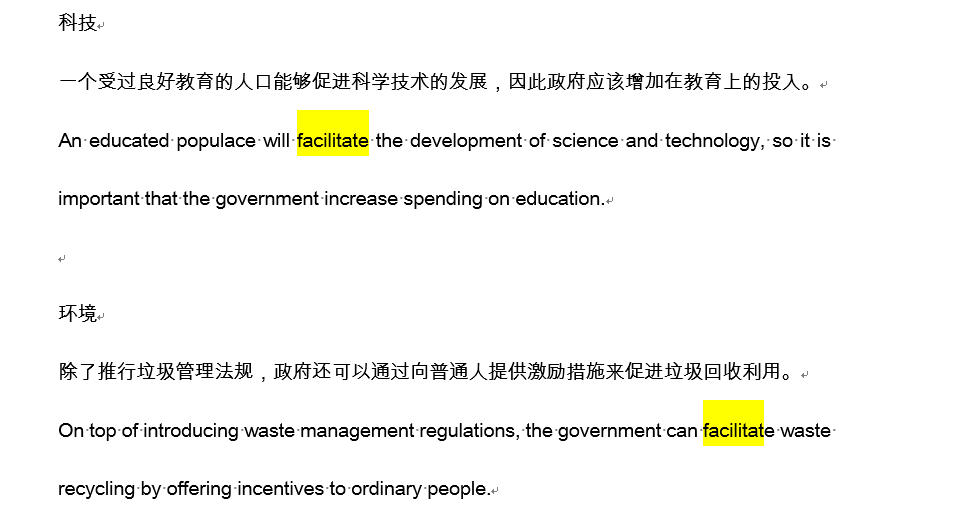 科技

一个受过良好教育的人口能够促进科学技术的发展，因此政府应该增加在教育上的投入。

An educated populace will facilitate the development of science and technology, so it is important that the government increase spending on education.

环境

除了推行垃圾管理法规，政府还可以通过向普通人提供激励措施来促进垃圾回收利用。

On top of introducing waste management regulations, the government can facilitate waste recycling by offering incentives to ordinary people.